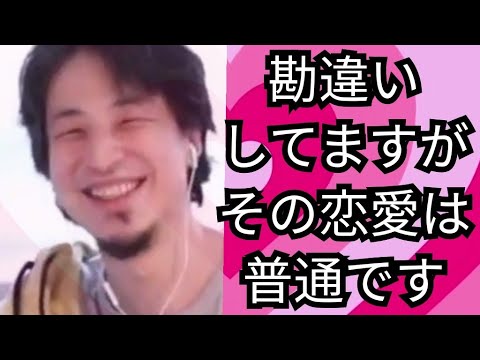 勘違い
してますが
その恋愛は
普通です